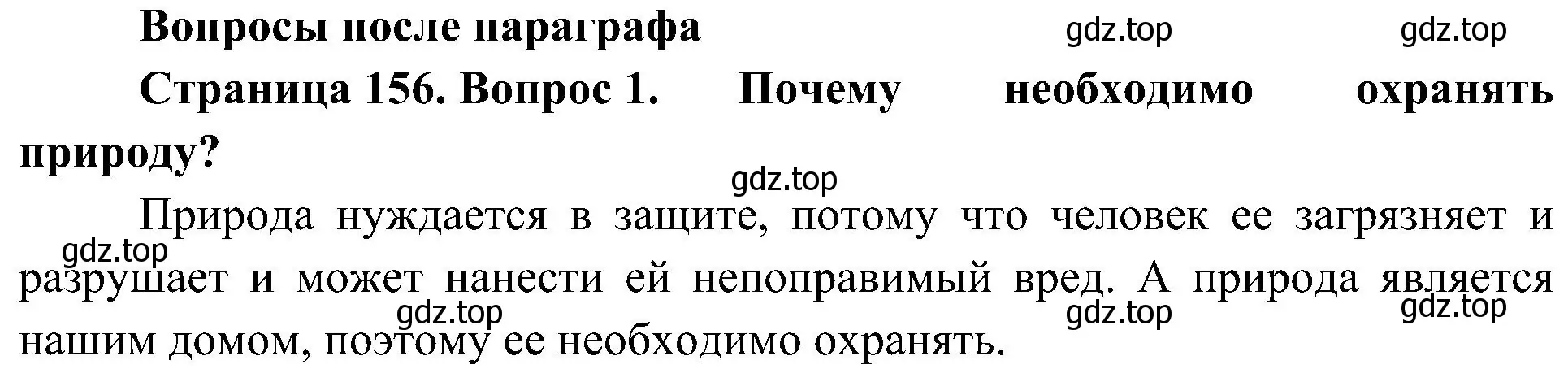 Вопросы после параграфа

gdz.top gdz.top

Страница 156. Вопрос 1. Почему необходимо охранять природу?

gdz.top

Природа нуждается в защите, потому что человек ее загрязняет и разрушает и может нанести ей непоправимый вред. А природа является нашим домом, поэтому ее необходимо охранять.

gdz.top gdz.top gdz.top gdz.top